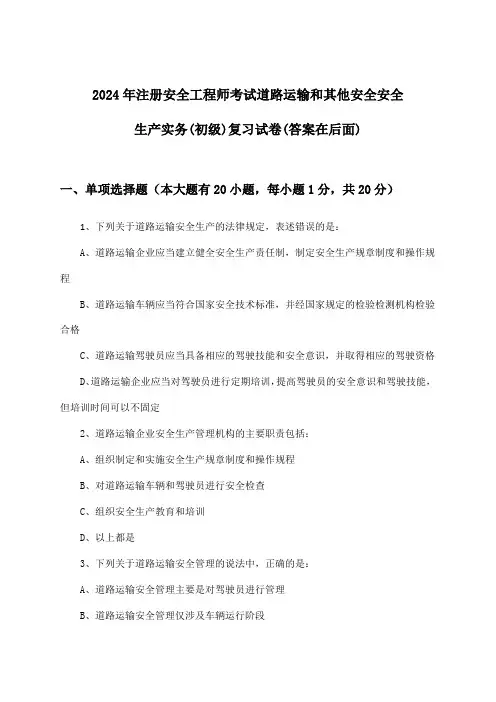 2024年注册安全工程师考试道路运输和其他安全安全生产实务(初级)复习试卷(答案在后面)

一、单项选择题（本大题有20小题，每小题1分，共20分）

1、下列关于道路运输安全生产的法律规定，表述错误的是：

A、道路运输企业应当建立健全安全生产责任制，制定安全生产规章制度和操作规程

B、道路运输车辆应当符合国家安全技术标准，并经国家规定的检验检测机构检验合格

C、道路运输驾驶员应当具备相应的驾驶技能和安全意识，并取得相应的驾驶资格

D、道路运输企业应当对驾驶员进行定期培训，提高驾驶员的安全意识和驾驶技能，但培训时间可以不固定

2、道路运输企业安全生产管理机构的主要职责包括：

A、组织制定和实施安全生产规章制度和操作规程

B、对道路运输车辆和驾驶员进行安全检查

C、组织安全生产教育和培训

D、以上都是

3、下列关于道路运输安全管理的说法中，正确的是：

A、道路运输安全管理主要是对驾驶员进行管理

B、道路运输安全管理仅涉及车辆运行阶段